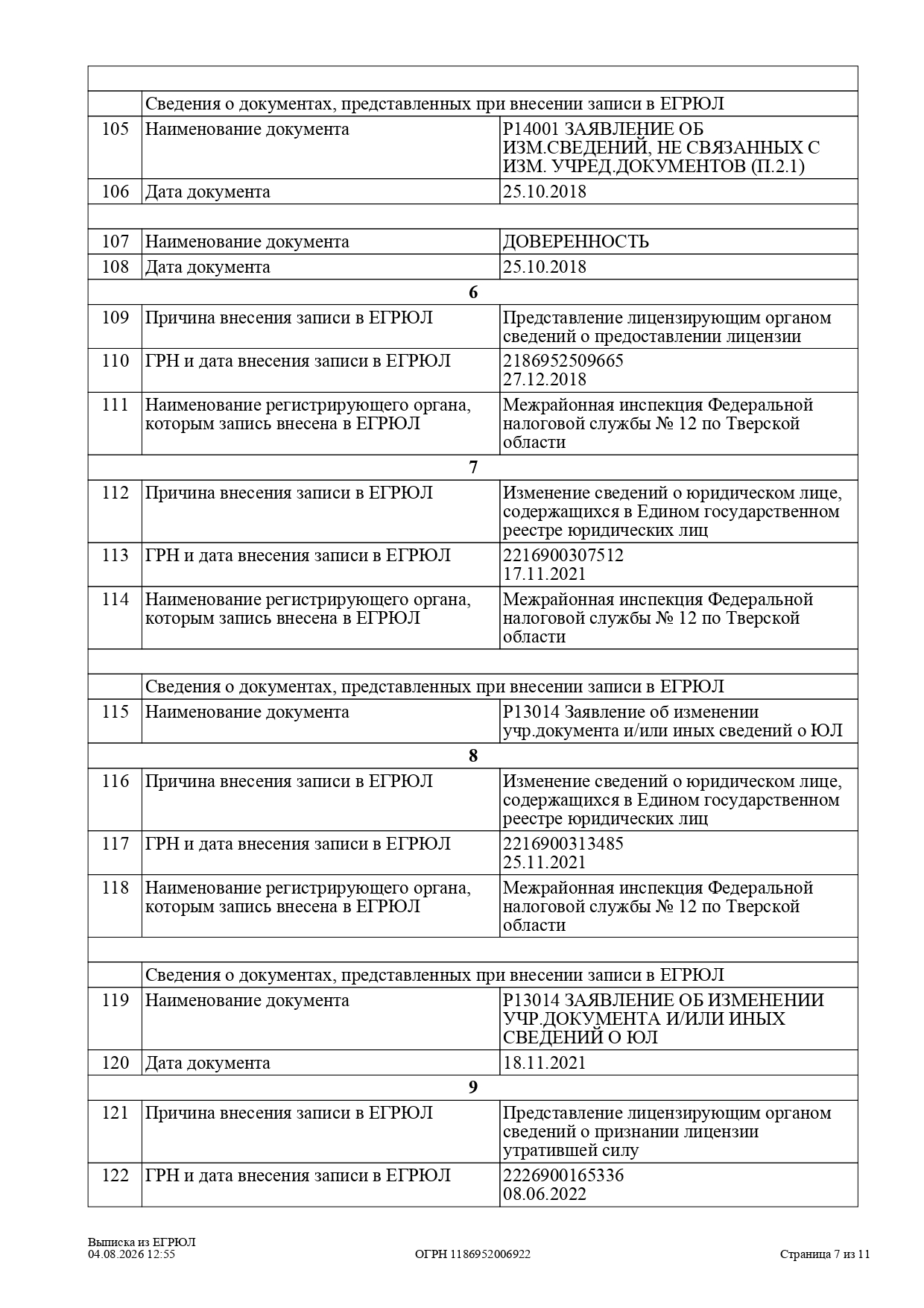 | | | |
|---|---|---|
| | Сведения о документах, представленных при внесении записи в ЕГРЮЛ | |
| 105 | Наименование документа | Р14001 ЗАЯВЛЕНИЕ ОБ ИЗМ.СВЕДЕНИЙ, НЕ СВЯЗАННЫХ С ИЗМ. УЧРЕД.ДОКУМЕНТОВ (П.2.1) |
| 106 | Дата документа | 25.10.2018 |
| | | |
| 107 | Наименование документа | ДОВЕРЕННОСТЬ |
| 108 | Дата документа | 25.10.2018 |
| | 6 | |
| 109 | Причина внесения записи в ЕГРЮЛ | Представление лицензирующим органом сведений о предоставлении лицензии |
| 110 | ГРН и дата внесения записи в ЕГРЮЛ | 2186952509665 27.12.2018 |
| 111 | Наименование регистрирующего органа, которым запись внесена в ЕГРЮЛ | Межрайонная инспекция Федеральной налоговой службы № 12 по Тверской области |
| | 7 | |
| 112 | Причина внесения записи в ЕГРЮЛ | Изменение сведений о юридическом лице, содержащихся в Едином государственном реестре юридических лиц |
| 113 | ГРН и дата внесения записи в ЕГРЮЛ | 2216900307512 17.11.2021 |
| 114 | Наименование регистрирующего органа, которым запись внесена в ЕГРЮЛ | Межрайонная инспекция Федеральной налоговой службы № 12 по Тверской области |
| | | |
| | Сведения о документах, представленных при внесении записи в ЕГРЮЛ | |
| 115 | Наименование документа | Р13014 Заявление об изменении учр.документа и/или иных сведений о ЮЛ |
| | 8 | |
| 116 | Причина внесения записи в ЕГРЮЛ | Изменение сведений о юридическом лице, содержащихся в Едином государственном реестре юридических лиц |
| 117 | ГРН и дата внесения записи в ЕГРЮЛ | 2216900313485 25.11.2021 |
| 118 | Наименование регистрирующего органа, которым запись внесена в ЕГРЮЛ | Межрайонная инспекция Федеральной налоговой службы № 12 по Тверской области |
| | | |
| | Сведения о документах, представленных при внесении записи в ЕГРЮЛ | |
| 119 | Наименование документа | Р13014 ЗАЯВЛЕНИЕ ОБ ИЗМЕНЕНИИ УЧР.ДОКУМЕНТА И/ИЛИ ИНЫХ СВЕДЕНИЙ О ЮЛ |
| 120 | Дата документа | 18.11.2021 |
| | 9 | |
| 121 | Причина внесения записи в ЕГРЮЛ | Представление лицензирующим органом сведений о признании лицензии утратившей силу |
| 122 | ГРН и дата внесения записи в ЕГРЮЛ | 2226900165336 08.06.2022 |

Выписка из ЕГРЮЛ
04.08.2026 12:55 ОГРН 1186952006922 Страница 7 из 11